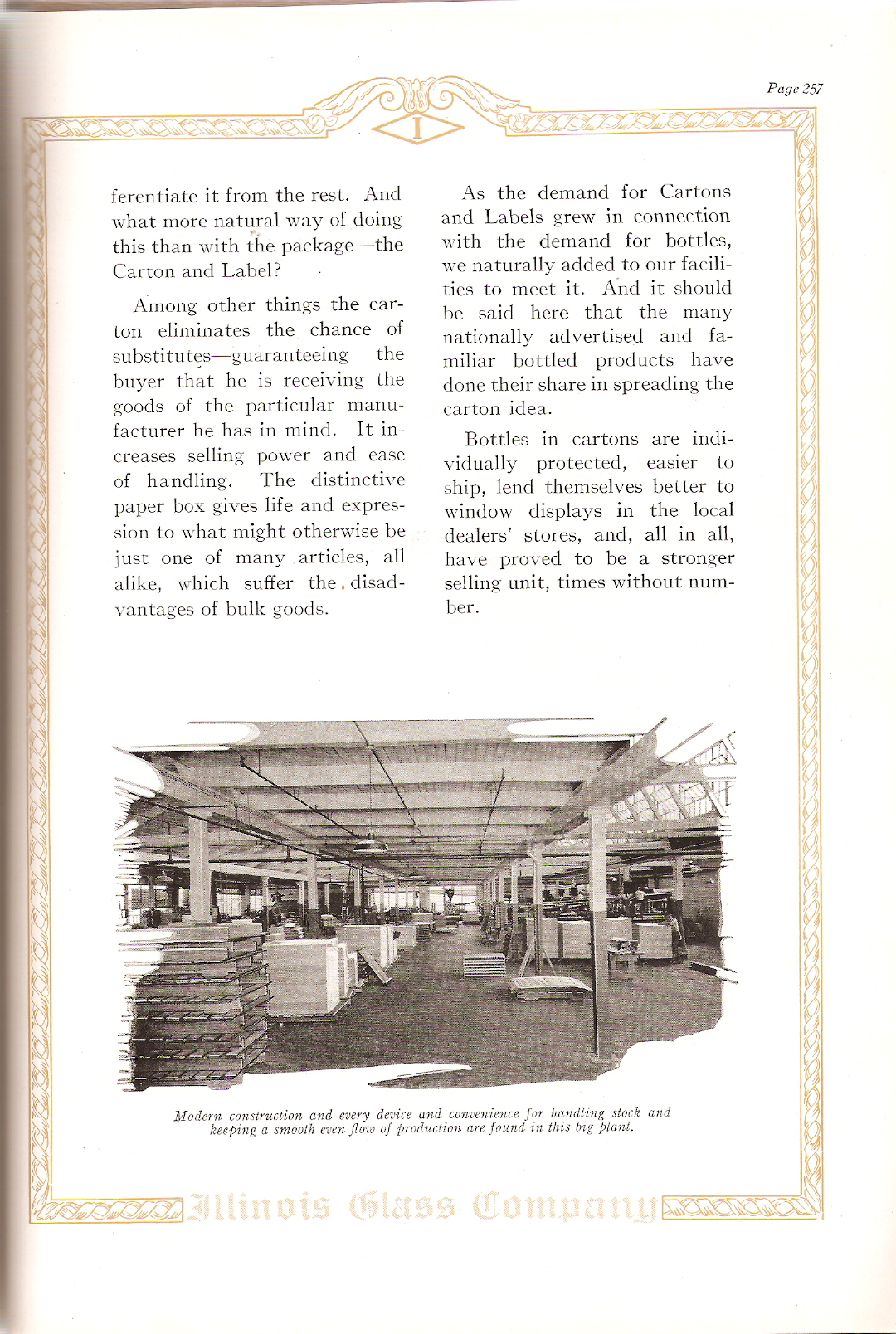 Page 257

I

ferentiate it from the rest. And what more natural way of doing this than with the package—the Carton and Label?

Among other things the carton eliminates the chance of substitutes—guaranteeing the buyer that he is receiving the goods of the particular manufacturer he has in mind. It increases selling power and ease of handling. The distinctive paper box gives life and expression to what might otherwise be just one of many articles, all alike, which suffer the disadvantages of bulk goods.

As the demand for Cartons and Labels grew in connection with the demand for bottles, we naturally added to our facilities to meet it. And it should be said here that the many nationally advertised and familiar bottled products have done their share in spreading the carton idea.

Bottles in cartons are individually protected, easier to ship, lend themselves better to window displays in the local dealers' stores, and, all in all, have proved to be a stronger selling unit, times without number.

Modern construction and every device and convenience for handling stock and keeping a smooth even flow of production are found in this big plant.

Illinois Glass Company